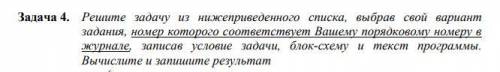 Задача 4. Решите задачу из нижеприведенного списка, выбрав свой вариант задания, номер которого соответствует Вашему порядковому номеру в журнале, записав условие задачи, блок-схему и текст программы. Вычислите и запишите результат